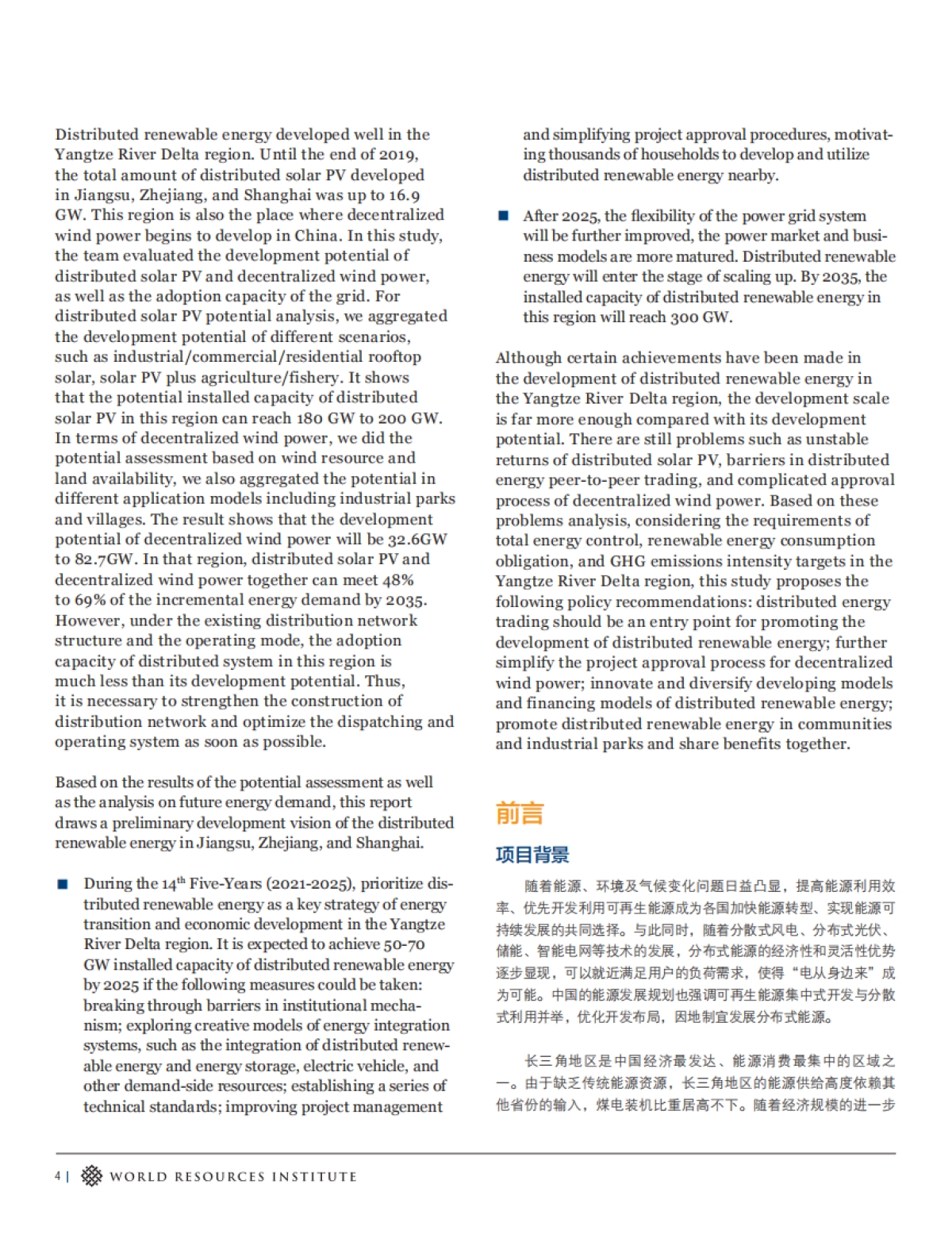 Distributed renewable energy developed well in the Yangtze River Delta region. Until the end of 2019, the total amount of distributed solar PV developed in Jiangsu, Zhejiang, and Shanghai was up to 16.9 GW. This region is also the place where decentralized wind power begins to develop in China. In this study, the team evaluated the development potential of distributed solar PV and decentralized wind power, as well as the adoption capacity of the grid. For distributed solar PV potential analysis, we aggregated the development potential of different scenarios, such as industrial/commercial/residential rooftop solar, solar PV plus agriculture/fishery. It shows that the potential installed capacity of distributed solar PV in this region can reach 180 GW to 200 GW. In terms of decentralized wind power, we did the potential assessment based on wind resource and land availability, we also aggregated the potential in different application models including industrial parks and villages. The result shows that the development potential of decentralized wind power will be 32.6GW to 82.7GW. In that region, distributed solar PV and decentralized wind power together can meet 48% to 69% of the incremental energy demand by 2035. However, under the existing distribution network structure and the operating mode, the adoption capacity of distributed system in this region is much less than its development potential. Thus, it is necessary to strengthen the construction of distribution network and optimize the dispatching and operating system as soon as possible.

Based on the results of the potential assessment as well as the analysis on future energy demand, this report draws a preliminary development vision of the distributed renewable energy in Jiangsu, Zhejiang, and Shanghai.

■ During the 14$^{th}$ Five-Years (2021-2025), prioritize distributed renewable energy as a key strategy of energy transition and economic development in the Yangtze River Delta region. It is expected to achieve 50-70 GW installed capacity of distributed renewable energy by 2025 if the following measures could be taken: breaking through barriers in institutional mechanism; exploring creative models of energy integration systems, such as the integration of distributed renewable energy and energy storage, electric vehicle, and other demand-side resources; establishing a series of technical standards; improving project management and simplifying project approval procedures, motivating thousands of households to develop and utilize distributed renewable energy nearby.

■ After 2025, the flexibility of the power grid system will be further improved, the power market and business models are more matured. Distributed renewable energy will enter the stage of scaling up. By 2035, the installed capacity of distributed renewable energy in this region will reach 300 GW.

Although certain achievements have been made in the development of distributed renewable energy in the Yangtze River Delta region, the development scale is far more enough compared with its development potential. There are still problems such as unstable returns of distributed solar PV, barriers in distributed energy peer-to-peer trading, and complicated approval process of decentralized wind power. Based on these problems analysis, considering the requirements of total energy control, renewable energy consumption obligation, and GHG emissions intensity targets in the Yangtze River Delta region, this study proposes the following policy recommendations: distributed energy trading should be an entry point for promoting the development of distributed renewable energy; further simplify the project approval process for decentralized wind power; innovate and diversify developing models and financing models of distributed renewable energy; promote distributed renewable energy in communities and industrial parks and share benefits together.

前言

项目背景

随着能源、环境及气候变化问题日益凸显，提高能源利用效率、优先开发利用可再生能源成为各国加快能源转型、实现能源可持续发展的共同选择。与此同时，随着分散式风电、分布式光伏、储能、智能电网等技术的发展，分布式能源的经济性和灵活性优势逐步显现，可以就近满足用户的负荷需求，使得“电从身边来”成为可能。中国的能源发展规划也强调可再生能源集中式开发与分散式利用并举，优化开发布局，因地制宜发展分布式能源。

长三角地区是中国经济最发达、能源消费最集中的区域之一。由于缺乏传统能源资源，长三角地区的能源供给高度依赖其他省份的输入，煤电装机比重居高不下。随着经济规模的进一步

4 | WORLD RESOURCES INSTITUTE